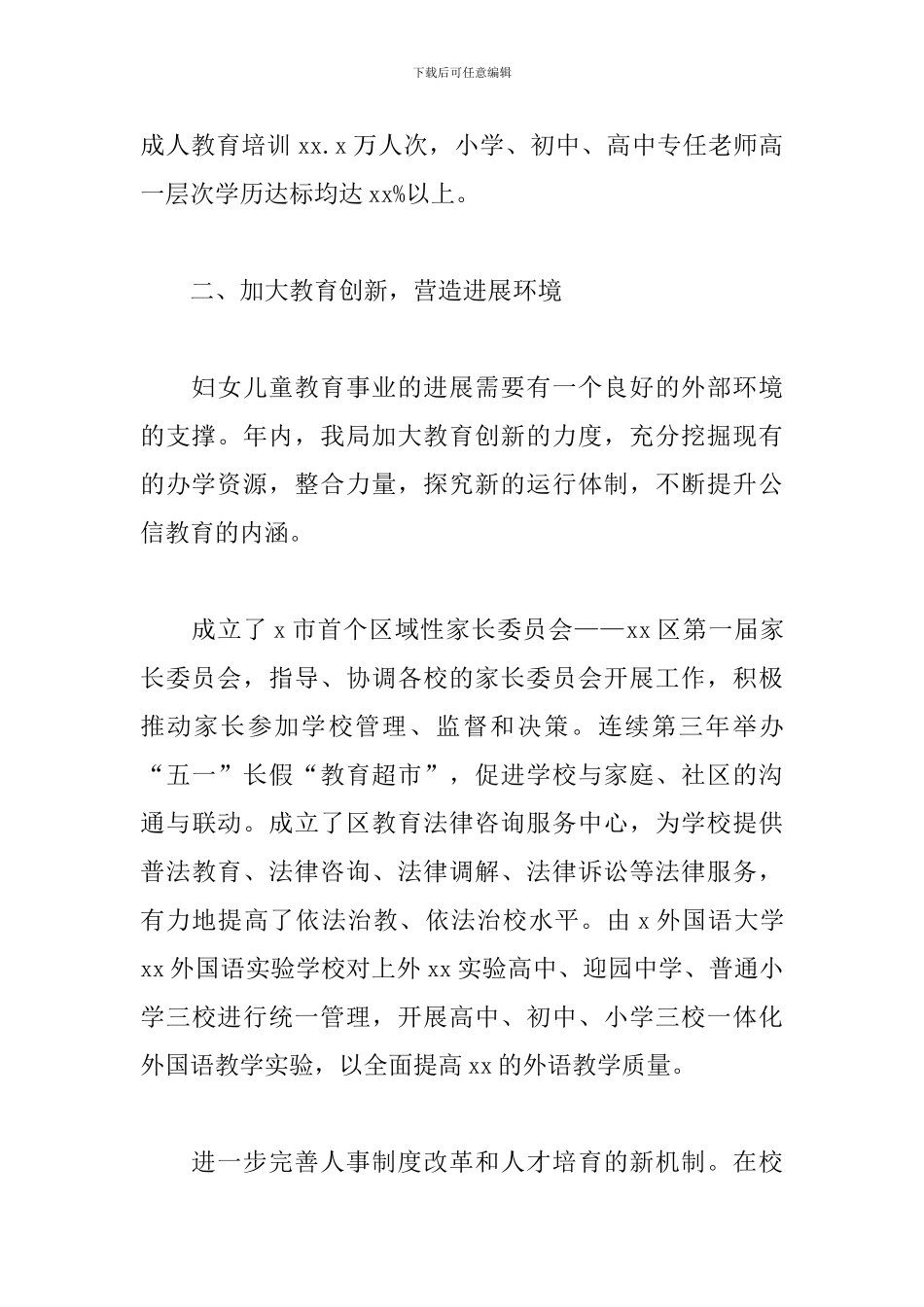 下载后可任意编辑

成人教育培训 xx.x 万人次，小学、初中、高中专任老师高一层次学历达标均达 xx%以上。

二、加大教育创新，营造进展环境

妇女儿童教育事业的进展需要有一个良好的外部环境的支撑。年内，我局加大教育创新的力度，充分挖掘现有的办学资源，整合力量，探究新的运行体制，不断提升公信教育的内涵。

成立了 x 市首个区域性家长委员会——xx 区第一届家长委员会，指导、协调各校的家长委员会开展工作，积极推动家长参加学校管理、监督和决策。连续第三年举办“五一”长假“教育超市”，促进学校与家庭、社区的沟通与联动。成立了区教育法律咨询服务中心，为学校提供普法教育、法律咨询、法律调解、法律诉讼等法律服务，有力地提高了依法治教、依法治校水平。由 x 外国语大学 xx 外国语实验学校对上外 xx 实验高中、迎园中学、普通小学三校进行统一管理，开展高中、初中、小学三校一体化外国语教学实验，以全面提高 xx 的外语教学质量。

进一步完善人事制度改革和人才培育的新机制。在校